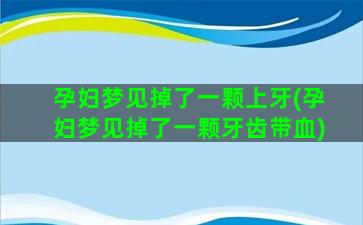 孕妇梦见掉了一颗上牙(孕妇梦见掉了一颗牙齿带血)